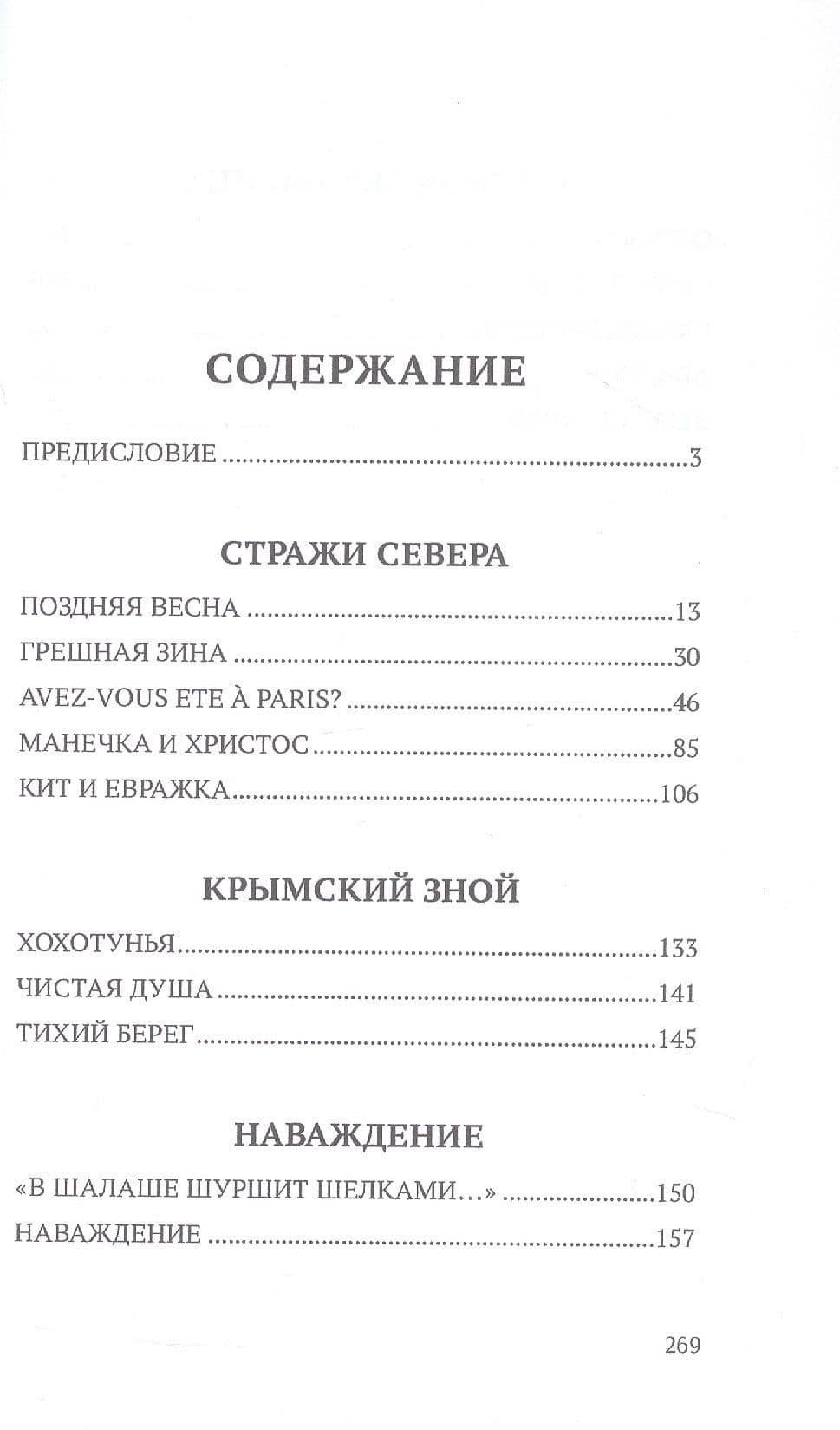 СОДЕРЖАНИЕ

ПРЕДИСЛОВИЕ 3

СТРАЖИ СЕВЕРА

ПОЗДНЯЯ ВЕСНА 13

ГРЕШНАЯ ЗИНА 30

AVEZ-VOUS ETE À PARIS? 46

МАНЕЧКА И ХРИСТОС 85

КИТ И ЕВРАЖКА 106

КРЫМСКИЙ ЗНОЙ

ХОХОТУНЬЯ 133

ЧИСТАЯ ДУША 141

ТИХИЙ БЕРЕГ 145

НАВАЖДЕНИЕ

«В ШАЛАШЕ ШУРШИТ ШЕЛКАМИ...» 150

НАВАЖДЕНИЕ 157

269